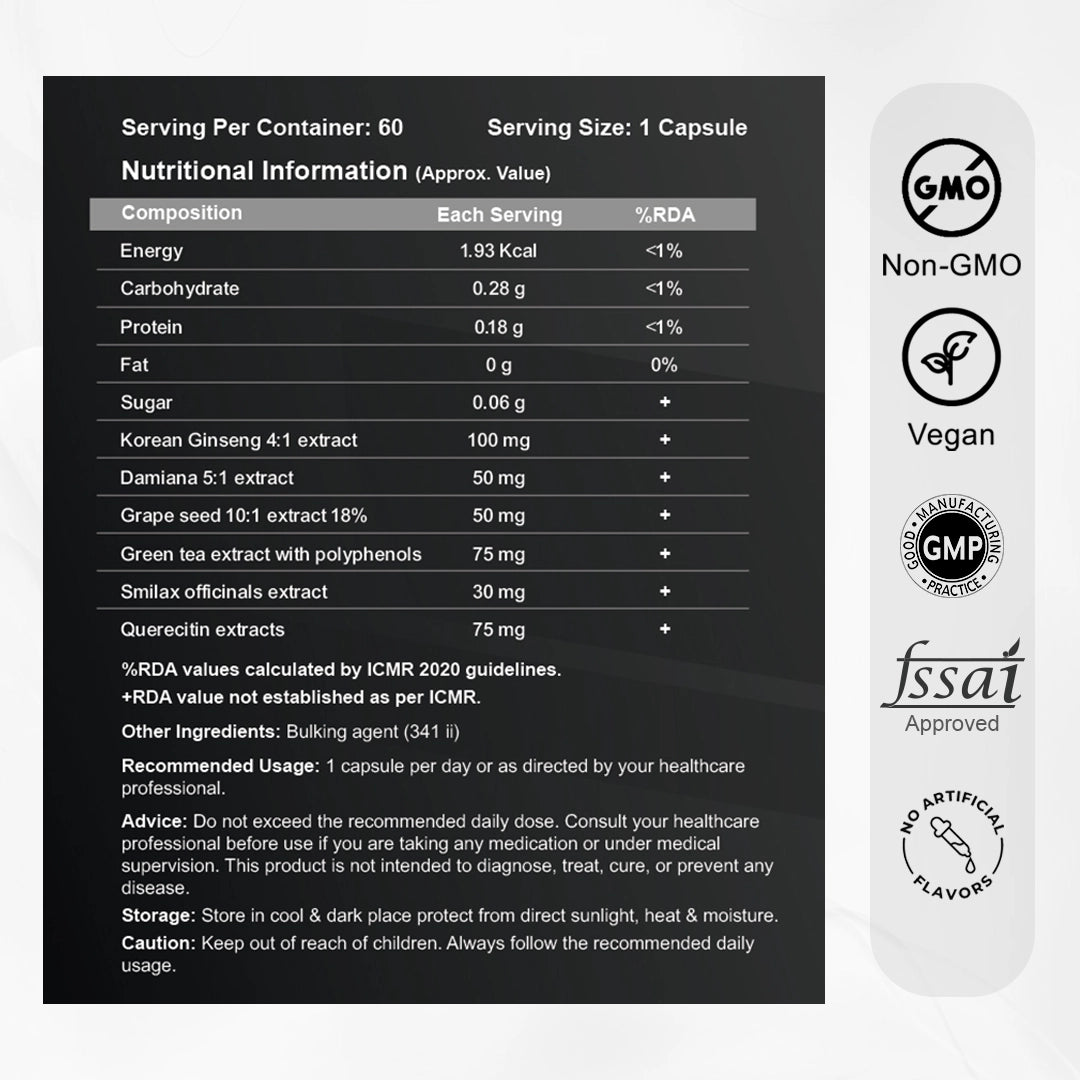 Serving Per Container: 60 Serving Size: 1 Capsule

Nutritional Information (Approx. Value)

| Composition | Each Serving | %RDA |
|---|---|---|
| Energy | 1.93 Kcal | <1% |
| Carbohydrate | 0.28 g | <1% |
| Protein | 0.18 g | <1% |
| Fat | 0 g | 0% |
| Sugar | 0.06 g | + |
| Korean Ginseng 4:1 extract | 100 mg | + |
| Damiana 5:1 extract | 50 mg | + |
| Grape seed 10:1 extract 18% | 50 mg | + |
| Green tea extract with polyphenols | 75 mg | + |
| Smilax officinals extract | 30 mg | + |
| Querecitin extracts | 75 mg | + |

%RDA values calculated by ICMR 2020 guidelines.
+RDA value not established as per ICMR.

Other Ingredients: Bulking agent (341 ii)

Recommended Usage: 1 capsule per day or as directed by your healthcare professional.

Advice: Do not exceed the recommended daily dose. Consult your healthcare professional before use if you are taking any medication or under medical supervision. This product is not intended to diagnose, treat, cure, or prevent any disease.

Storage: Store in cool & dark place protect from direct sunlight, heat & moisture.

Caution: Keep out of reach of children. Always follow the recommended daily usage.

GMO
Non-GMO

Vegan

GOOD MANUFACTURING PRACTICE
GMP

fssai
Approved

NO ARTIFICIAL FLAVORS